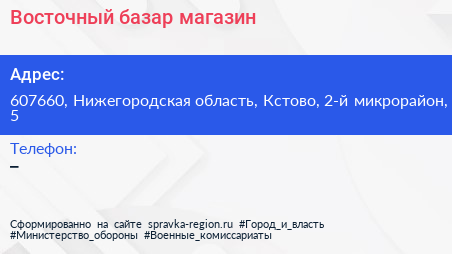 Восточный базар магазин

Адрес:

607660, Нижегородская область, Кстово, 2-й микрорайон, 5

Телефон:

–

Сформированно на сайте spravka-region.ru #Город_и_власть #Министерство_обороны #Военные_комиссариаты